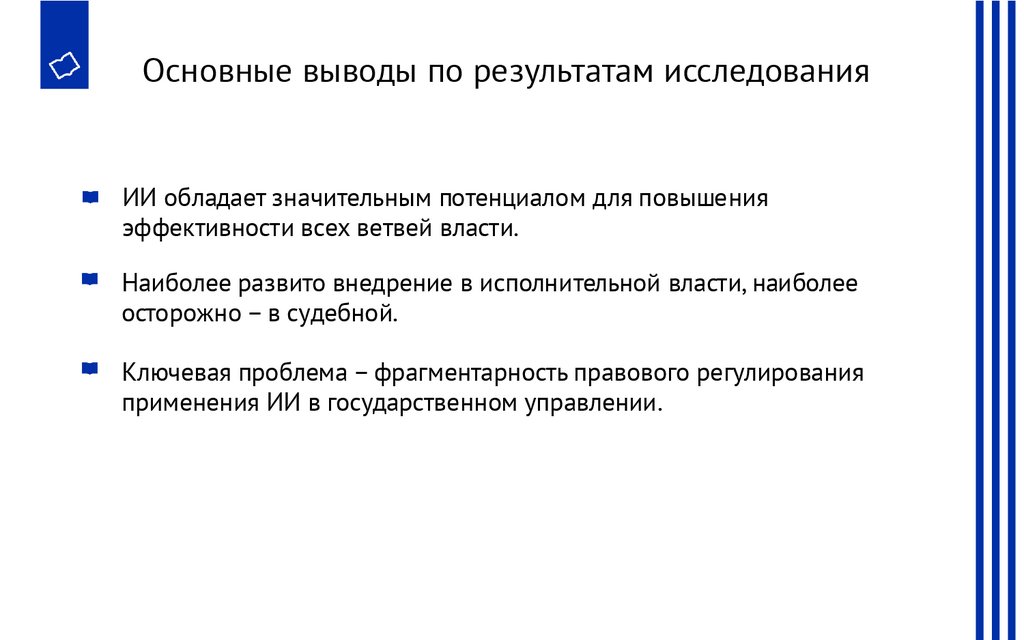 Основные выводы по результатам исследования

ИИ обладает значительным потенциалом для повышения эффективности всех ветвей власти.

Наиболее развито внедрение в исполнительной власти, наиболее осторожно – в судебной.

Ключевая проблема – фрагментарность правового регулирования применения ИИ в государственном управлении.